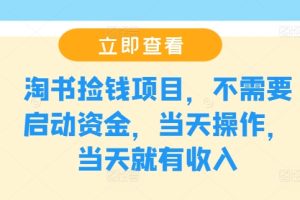 立即查看

淘书捡钱项目，不需要启动资金，当天操作，当天就有收入